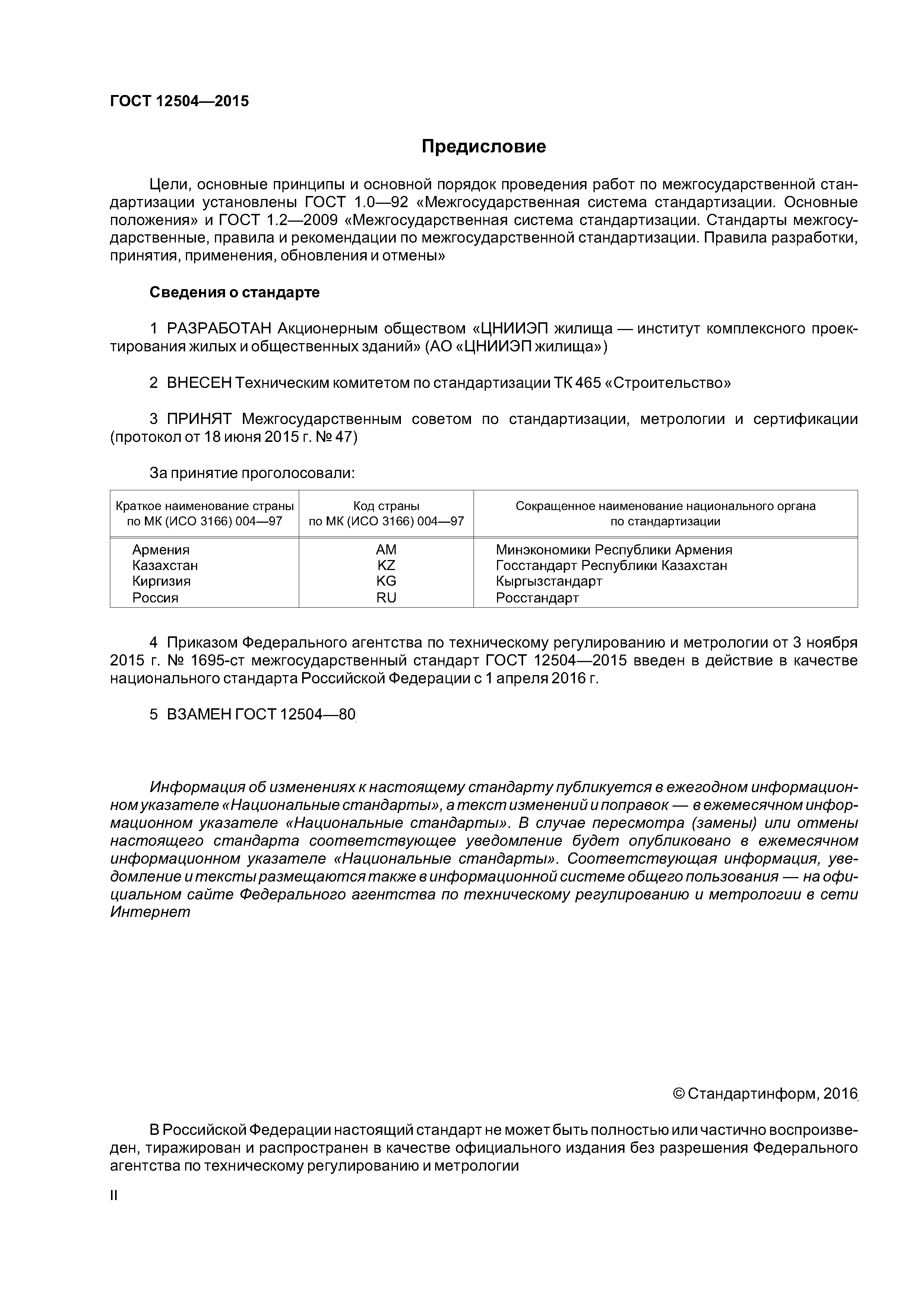 ГОСТ 12504—2015

Предисловие

Цели, основные принципы и основной порядок проведения работ по межгосударственной стандартизации установлены ГОСТ 1.0—92 «Межгосударственная система стандартизации. Основные положения» и ГОСТ 1.2—2009 «Межгосударственная система стандартизации. Стандарты межгосударственные, правила и рекомендации по межгосударственной стандартизации. Правила разработки, принятия, применения, обновления и отмены»

Сведения о стандарте

1 РАЗРАБОТАН Акционерным обществом «ЦНИИЭП жилища — институт комплексного проектирования жилых и общественных зданий» (АО «ЦНИИЭП жилища»)

2 ВНЕСЕН Техническим комитетом по стандартизации ТК 465 «Строительство»

3 ПРИНЯТ Межгосударственным советом по стандартизации, метрологии и сертификации (протокол от 18 июня 2015 г. № 47)

За принятие проголосовали:

| Краткое наименование страны по МК (ИСО 3166) 004—97 | Код страны по МК (ИСО 3166) 004—97 | Сокращенное наименование национального органа по стандартизации |
|---|---|---|
| Армения | AM | Минэкономики Республики Армения |
| Казахстан | KZ | Госстандарт Республики Казахстан |
| Киргизия | KG | Кыргызстандарт |
| Россия | RU | Росстандарт |

4 Приказом Федерального агентства по техническому регулированию и метрологии от 3 ноября 2015 г. № 1695-ст межгосударственный стандарт ГОСТ 12504—2015 введен в действие в качестве национального стандарта Российской Федерации с 1 апреля 2016 г.

5 ВЗАМЕН ГОСТ 12504—80

Информация об изменениях к настоящему стандарту публикуется в ежегодном информационном указателе «Национальные стандарты», а текст изменений и поправок — в ежемесячном информационном указателе «Национальные стандарты». В случае пересмотра (замены) или отмены настоящего стандарта соответствующее уведомление будет опубликовано в ежемесячном информационном указателе «Национальные стандарты». Соответствующая информация, уведомление и тексты размещаются также в информационной системе общего пользования — на официальном сайте Федерального агентства по техническому регулированию и метрологии в сети Интернет

© Стандартинформ, 2016

В Российской Федерации настоящий стандарт не может быть полностью или частично воспроизведен, тиражирован и распространен в качестве официального издания без разрешения Федерального агентства по техническому регулированию и метрологии

II